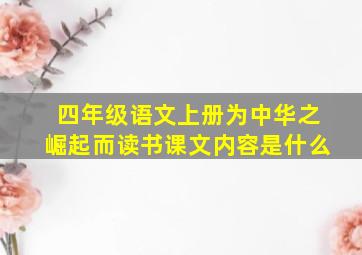 四年级语文上册为中华之崛起而读书课文内容是什么